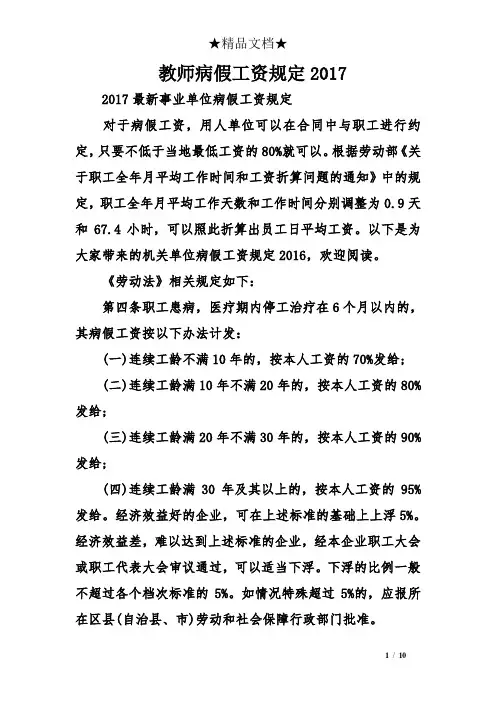 ★精品文档★

教师病假工资规定 2017

2017 最新事业单位病假工资规定

对于病假工资，用人单位可以在合同中与职工进行约定，只要不低于当地最低工资的 80%就可以。根据劳动部《关于职工全年月平均工作时间和工资折算问题的通知》中的规定，职工全年月平均工作天数和工作时间分别调整为 0.9 天和 67.4 小时，可以照此折算出员工日平均工资。以下是为大家带来的机关单位病假工资规定 2016，欢迎阅读。

《劳动法》相关规定如下：

第四条职工患病，医疗期内停工治疗在 6 个月以内的，其病假工资按以下办法计发：

(一)连续工龄不满 10 年的，按本人工资的 70%发给；

(二)连续工龄满 10 年不满 20 年的，按本人工资的 80%发给；

(三)连续工龄满 20 年不满 30 年的，按本人工资的 90%发给；

(四)连续工龄满 30 年及其以上的，按本人工资的 95%发给。经济效益好的企业，可在上述标准的基础上上浮 5%。经济效益差，难以达到上述标准的企业，经本企业职工大会或职工代表大会审议通过，可以适当下浮。下浮的比例一般不超过各个档次标准的 5%。如情况特殊超过 5%的，应报所在区县(自治县、市)劳动和社会保障行政部门批准。

1 / 10